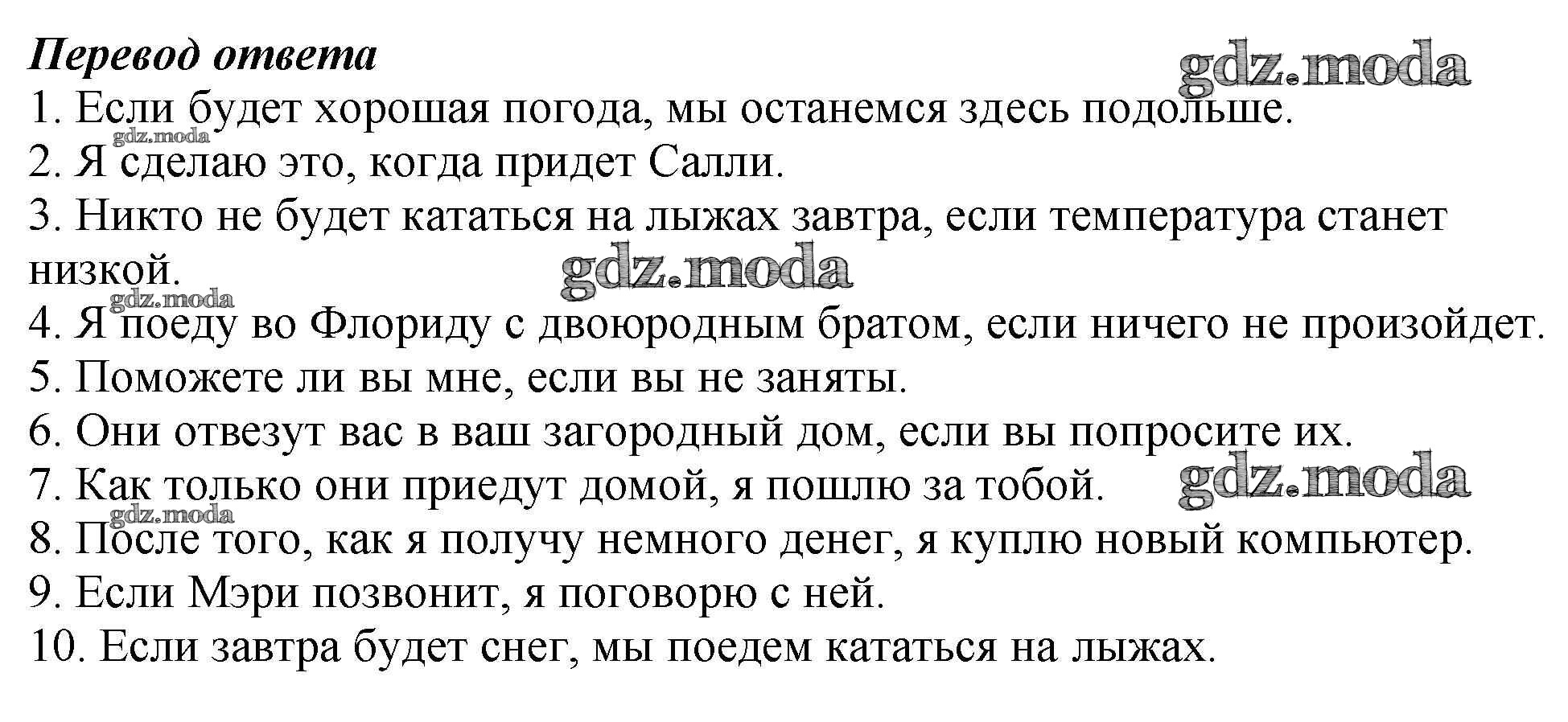 Перевод ответа

1. Если будет хорошая погода, мы останемся здесь подольше.
2. Я сделаю это, когда придет Салли.
3. Никто не будет кататься на лыжах завтра, если температура станет низкой.
4. Я поеду во Флориду с двоюродным братом, если ничего не произойдет.
5. Поможете ли вы мне, если вы не заняты.
6. Они отвезут вас в ваш загородный дом, если вы попросите их.
7. Как только они приедут домой, я пошлю за тобой.
8. После того, как я получу немного денег, я куплю новый компьютер.
9. Если Мэри позвонит, я поговорю с ней.
10. Если завтра будет снег, мы поедем кататься на лыжах.

gdz.moda